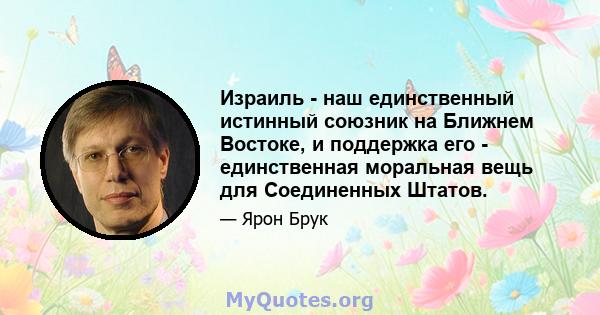 Израиль - наш единственный истинный союзник на Ближнем Востоке, и поддержка его - единственная моральная вещь для Соединенных Штатов.

— Ярон Брук

MyQuotes.org